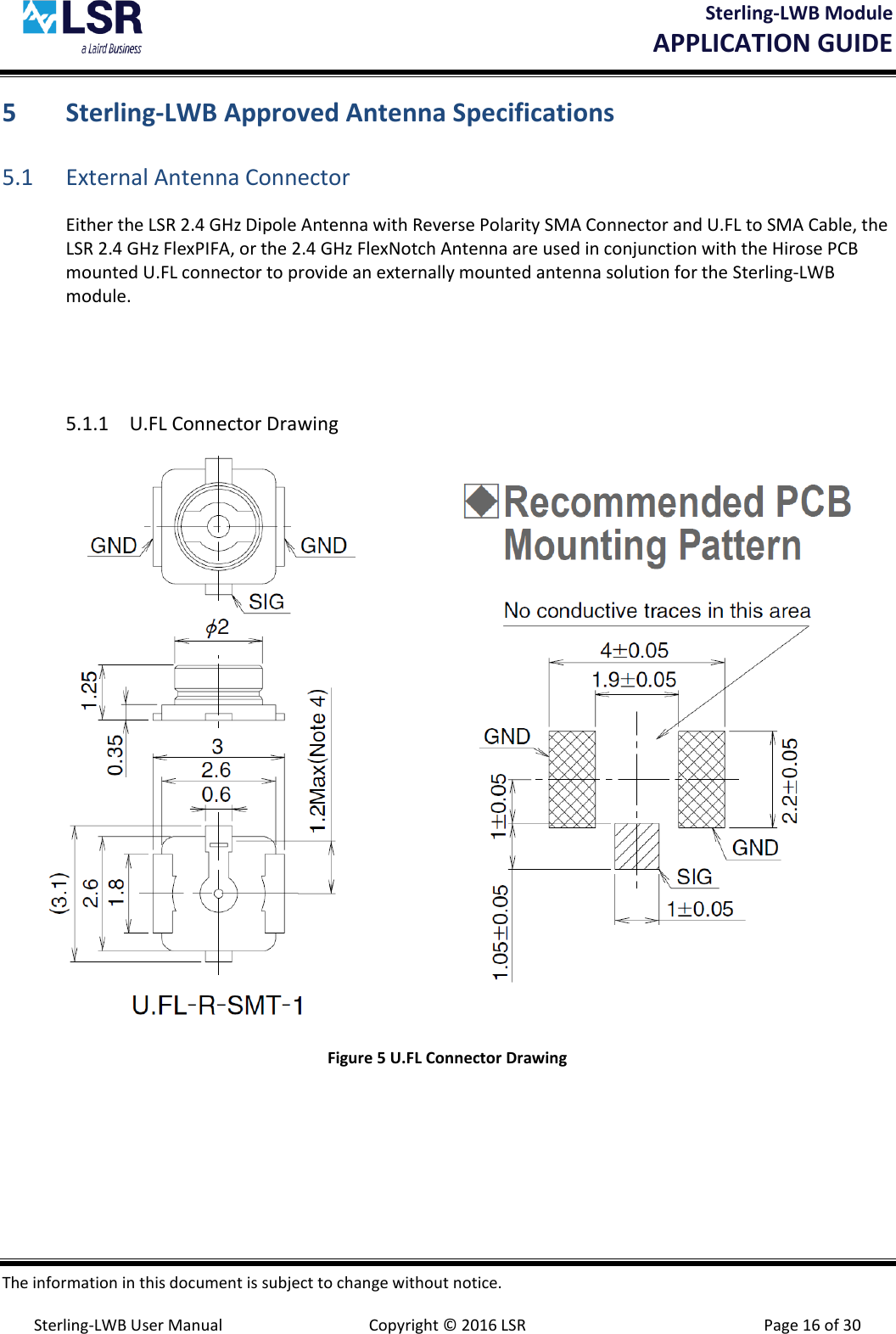 LSR
a Laird Business

Sterling-LWB Module
APPLICATION GUIDE

5 Sterling-LWB Approved Antenna Specifications

5.1 External Antenna Connector

Either the LSR 2.4 GHz Dipole Antenna with Reverse Polarity SMA Connector and U.FL to SMA Cable, the LSR 2.4 GHz FlexPIFA, or the 2.4 GHz FlexNotch Antenna are used in conjunction with the Hirose PCB mounted U.FL connector to provide an externally mounted antenna solution for the Sterling-LWB module.

5.1.1 U.FL Connector Drawing

GND
GND
SIG
$\phi 2$
1.25
0.35
3
2.6
0.6
1.2Max(Note 4)
(3.1)
2.6
1.8
U.FL-R-SMT-1

Recommended PCB Mounting Pattern

No conductive traces in this area
$4\pm0.05$
$1.9\pm0.05$
GND
$1\pm0.05$
$2.2\pm0.05$
GND
SIG
$1\pm0.05$
$1.05\pm0.05$

Figure 5 U.FL Connector Drawing

The information in this document is subject to change without notice.

Sterling-LWB User Manual Copyright © 2016 LSR Page 16 of 30